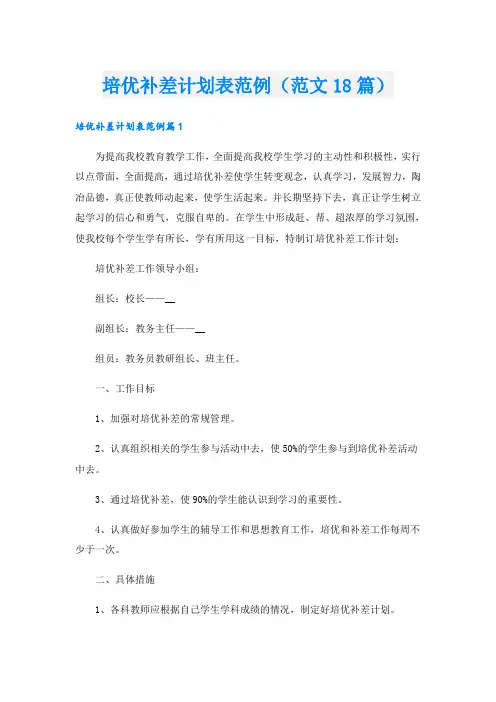 培优补差计划表范例（范文18篇）

培优补差计划表范例篇1

为提高我校教育教学工作，全面提高我校学生学习的主动性和积极性，实行以点带面，全面提高，通过培优补差使学生转变观念，认真学习，发展智力，陶冶品德，真正使教师动起来，使学生活起来。并长期坚持下去，真正让学生树立起学习的信心和勇气，克服自卑的。在学生中形成赶、帮、超浓厚的学习氛围，使我校每个学生学有所长，学有所用这一目标，特制订培优补差工作计划：

培优补差工作领导小组：

组长：校长——__

副组长：教务主任——__

组员：教务员教研组长、班主任。

一、工作目标

1、加强对培优补差的常规管理。

2、认真组织相关的学生参与活动中去，使50%的学生参与到培优补差活动中去。

3、通过培优补差，使90%的学生能认识到学习的重要性。

4、认真做好参加学生的辅导工作和思想教育工作，培优和补差工作每周不少于一次。

二、具体措施

1、各科教师应根据自己学生学科成绩的情况，制定好培优补差计划。